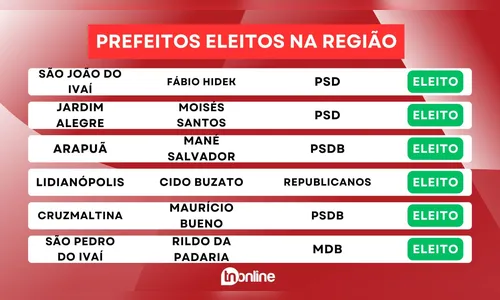 PREFEITOS ELEITOS NA REGIÃO

| SÃO JOÃO DO IVAÍ | FÁBIO HIDEK | PSD | ELEITO |
|---|---|---|---|
| JARDIM ALEGRE | MOISÉS SANTOS | PSD | ELEITO |
| ARAPUÃ | MANÉ SALVADOR | PSDB | ELEITO |
| LIDIANÓPOLIS | CIDO BUZATO | REPUBLICANOS | ELEITO |
| CRUZMALTINA | MAURÍCIO BUENO | PSDB | ELEITO |
| SÃO PEDRO DO IVAÍ | RILDO DA PADARIA | MDB | ELEITO |

tnonline